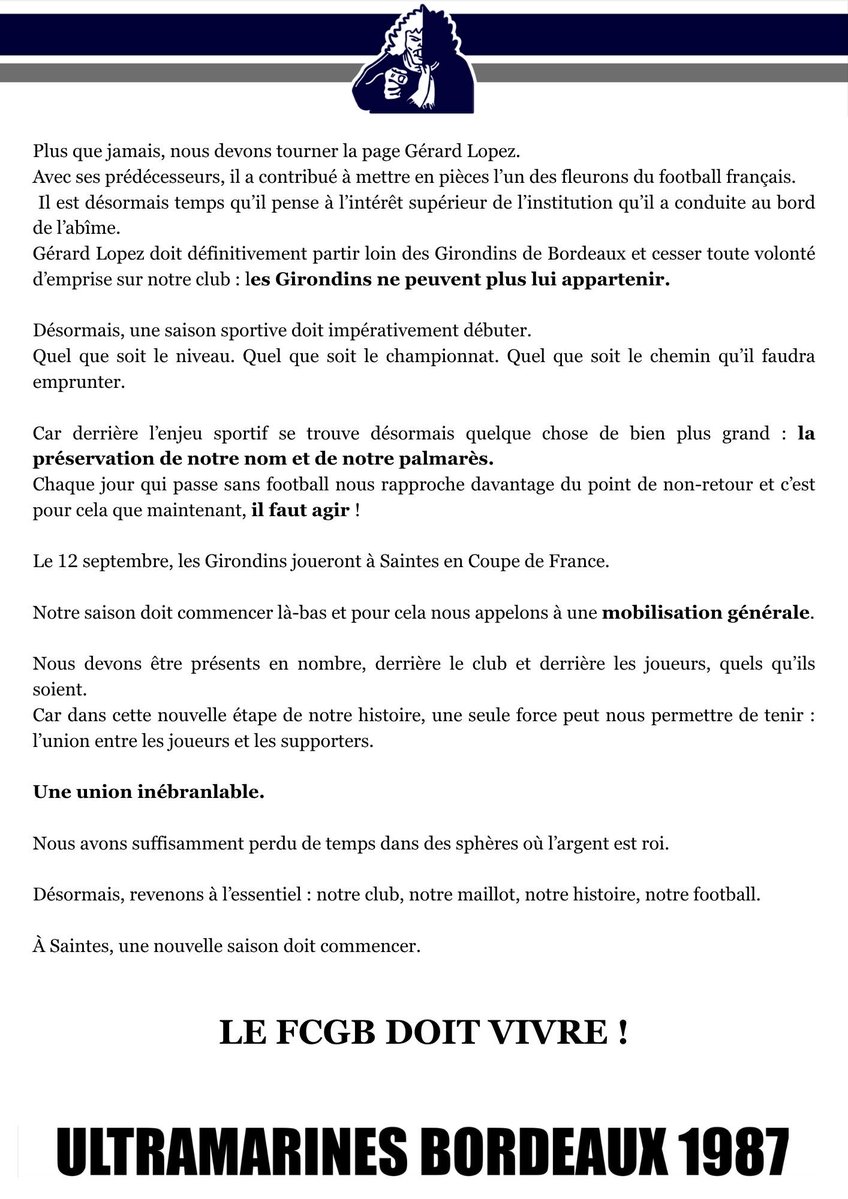 Plus que jamais, nous devons tourner la page Gérard Lopez.
Avec ses prédécesseurs, il a contribué à mettre en pièces l'un des fleurons du football français.
Il est désormais temps qu'il pense à l'intérêt supérieur de l'institution qu'il a conduite au bord de l'abîme.
Gérard Lopez doit définitivement partir loin des Girondins de Bordeaux et cesser toute volonté d'emprise sur notre club : les Girondins ne peuvent plus lui appartenir.

Désormais, une saison sportive doit impérativement débuter.
Quel que soit le niveau. Quel que soit le championnat. Quel que soit le chemin qu'il faudra emprunter.

Car derrière l'enjeu sportif se trouve désormais quelque chose de bien plus grand : la préservation de notre nom et de notre palmarès.
Chaque jour qui passe sans football nous rapproche davantage du point de non-retour et c'est pour cela que maintenant, il faut agir !

Le 12 septembre, les Girondins joueront à Saintes en Coupe de France.

Notre saison doit commencer là-bas et pour cela nous appelons à une mobilisation générale.

Nous devons être présents en nombre, derrière le club et derrière les joueurs, quels qu'ils soient.
Car dans cette nouvelle étape de notre histoire, une seule force peut nous permettre de tenir : l'union entre les joueurs et les supporters.

Une union inébranlable.

Nous avons suffisamment perdu de temps dans des sphères où l'argent est roi.

Désormais, revenons à l'essentiel : notre club, notre maillot, notre histoire, notre football.

À Saintes, une nouvelle saison doit commencer.

LE FCGB DOIT VIVRE !

ULTRAMARINES BORDEAUX 1987